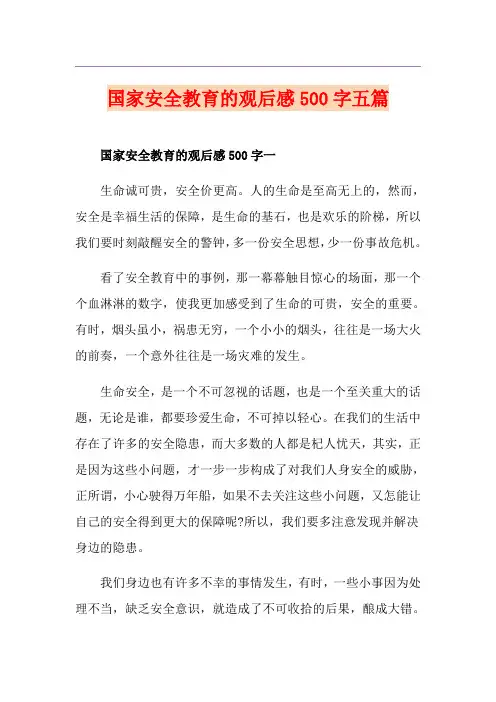 国家安全教育的观后感500字五篇

国家安全教育的观后感500字一

生命诚可贵，安全价更高。人的生命是至高无上的，然而，安全是幸福生活的保障，是生命的基石，也是欢乐的阶梯，所以我们要时刻敲醒安全的警钟，多一份安全思想，少一份事故危机。

看了安全教育中的事例，那一幕幕触目惊心的场面，那一个个血淋淋的数字，使我更加感受到了生命的可贵，安全的重要。有时，烟头虽小，祸患无穷，一个小小的烟头，往往是一场大火的前奏，一个意外往往是一场灾难的发生。

生命安全，是一个不可忽视的话题，也是一个至关重大的话题，无论是谁，都要珍爱生命，不可掉以轻心。在我们的生活中存在了许多的安全隐患，而大多数的人都是杞人忧天，其实，正是因为这些小问题，才一步一步构成了对我们人身安全的威胁，正所谓，小心驶得万年船，如果不去关注这些小问题，又怎能让自己的安全得到更大的保障呢?所以，我们要多注意发现并解决身边的隐患。

我们身边也有许多不幸的事情发生，有时，一些小事因为处理不当，缺乏安全意识，就造成了不可收拾的后果，酿成大错。